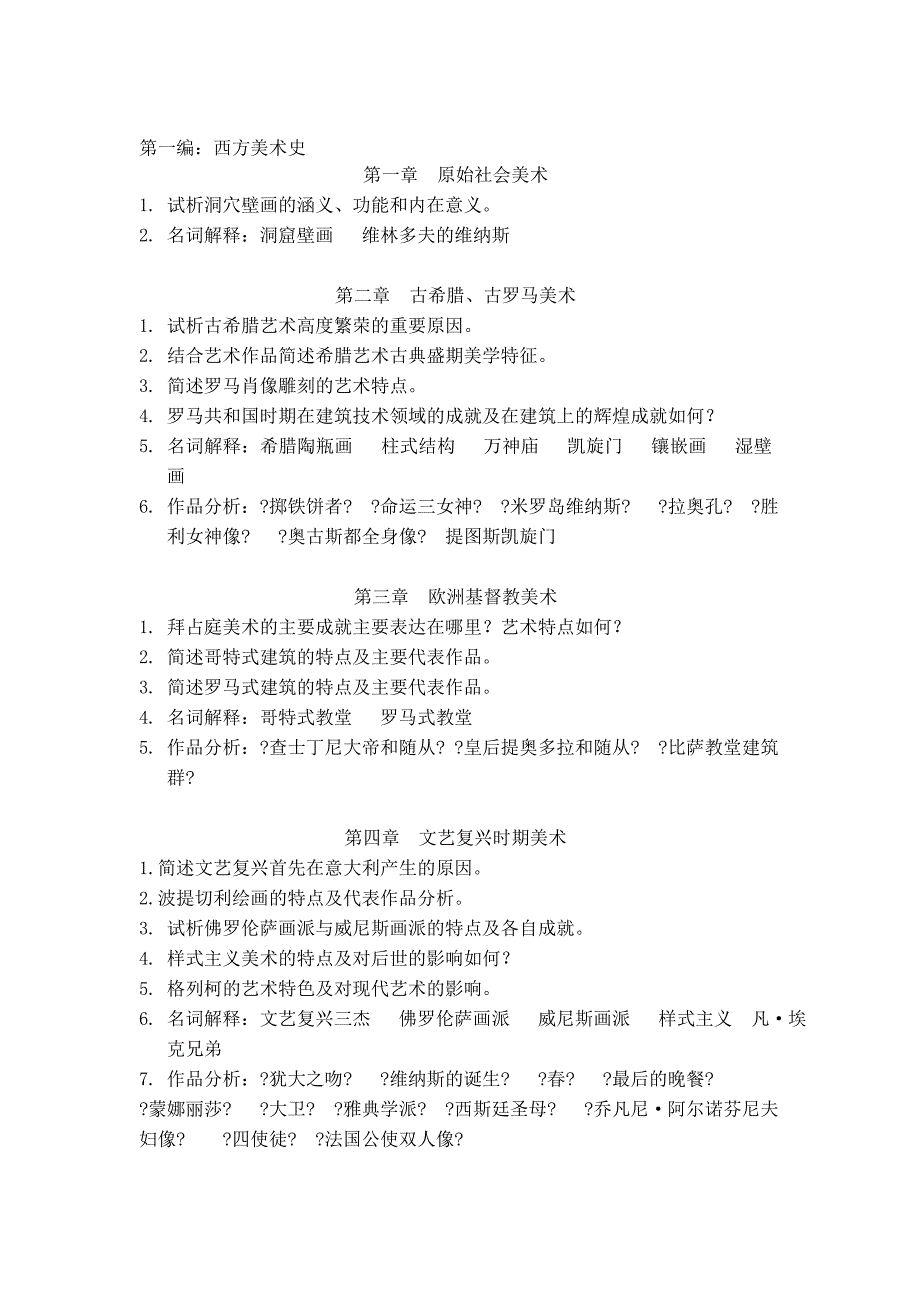 第一编：西方美术史

第一章　原始社会美术

1. 试析洞穴壁画的涵义、功能和内在意义。
2. 名词解释：洞窟壁画　维林多夫的维纳斯

第二章　古希腊、古罗马美术

1. 试析古希腊艺术高度繁荣的重要原因。
2. 结合艺术作品简述希腊艺术古典盛期美学特征。
3. 简述罗马肖像雕刻的艺术特点。
4. 罗马共和国时期在建筑技术领域的成就及在建筑上的辉煌成就如何？
5. 名词解释：希腊陶瓶画　柱式结构　万神庙　凯旋门　镶嵌画　湿壁画
6. 作品分析：?掷铁饼者?　?命运三女神?　?米罗岛维纳斯?　?拉奥孔?　?胜利女神像?　?奥古斯都全身像?　提图斯凯旋门

第三章　欧洲基督教美术

1. 拜占庭美术的主要成就主要表达在哪里？艺术特点如何？
2. 简述哥特式建筑的特点及主要代表作品。
3. 简述罗马式建筑的特点及主要代表作品。
4. 名词解释：哥特式教堂　罗马式教堂
5. 作品分析：?查士丁尼大帝和随从?　?皇后提奥多拉和随从?　?比萨教堂建筑群?

第四章　文艺复兴时期美术

1. 简述文艺复兴首先在意大利产生的原因。
2. 波提切利绘画的特点及代表作品分析。
3. 试析佛罗伦萨画派与威尼斯画派的特点及各自成就。
4. 样式主义美术的特点及对后世的影响如何？
5. 格列柯的艺术特色及对现代艺术的影响。
6. 名词解释：文艺复兴三杰　佛罗伦萨画派　威尼斯画派　样式主义　凡·埃克兄弟
7. 作品分析：?犹大之吻?　?维纳斯的诞生?　?春?　?最后的晚餐?
?蒙娜丽莎?　?大卫?　?雅典学派?　?西斯廷圣母?　?乔凡尼·阿尔诺芬尼夫妇像?　?四使徒?　?法国公使双人像?